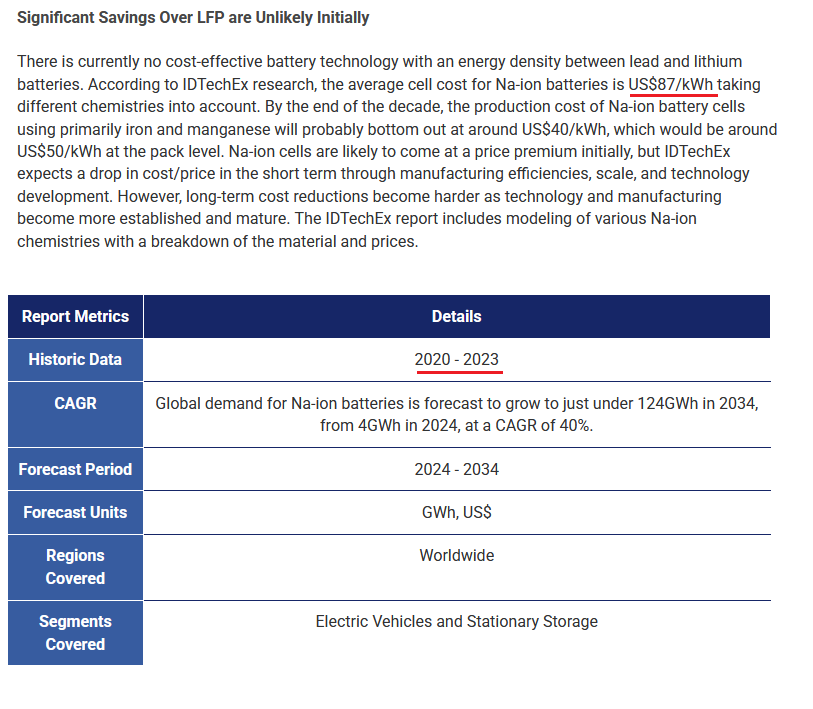 Significant Savings Over LFP are Unlikely Initially

There is currently no cost-effective battery technology with an energy density between lead and lithium batteries. According to IDTechEx research, the average cell cost for Na-ion batteries is US$87/kWh taking different chemistries into account. By the end of the decade, the production cost of Na-ion battery cells using primarily iron and manganese will probably bottom out at around US$40/kWh, which would be around US$50/kWh at the pack level. Na-ion cells are likely to come at a price premium initially, but IDTechEx expects a drop in cost/price in the short term through manufacturing efficiencies, scale, and technology development. However, long-term cost reductions become harder as technology and manufacturing become more established and mature. The IDTechEx report includes modeling of various Na-ion chemistries with a breakdown of the material and prices.

| Report Metrics | Details |
|---|---|
| Historic Data | 2020 - 2023 |
| CAGR | Global demand for Na-ion batteries is forecast to grow to just under 124GWh in 2034, from 4GWh in 2024, at a CAGR of 40%. |
| Forecast Period | 2024 - 2034 |
| Forecast Units | GWh, US$ |
| Regions Covered | Worldwide |
| Segments Covered | Electric Vehicles and Stationary Storage |